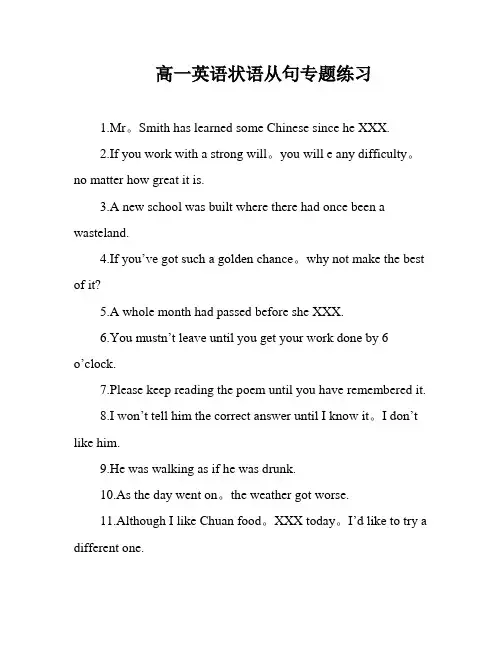 高一英语状语从句专题练习

1.Mr。Smith has learned some Chinese since he XXX.

2.If you work with a strong will。you will e any difficulty。no matter how great it is.

3.A new school was built where there had once been a wasteland.

4.If you've got such a golden chance。why not make the best of it?

5.A whole month had passed before she XXX.

6.You mustn't leave until you get your work done by 6 o'clock.

7.Please keep reading the poem until you have remembered it.

8.I won't tell him the correct answer until I know it。I don't like him.

9.He was walking as if he was drunk.

10.As the day went on。the weather got worse.

11.Although I like Chuan food。XXX today。I'd like to try a different one.